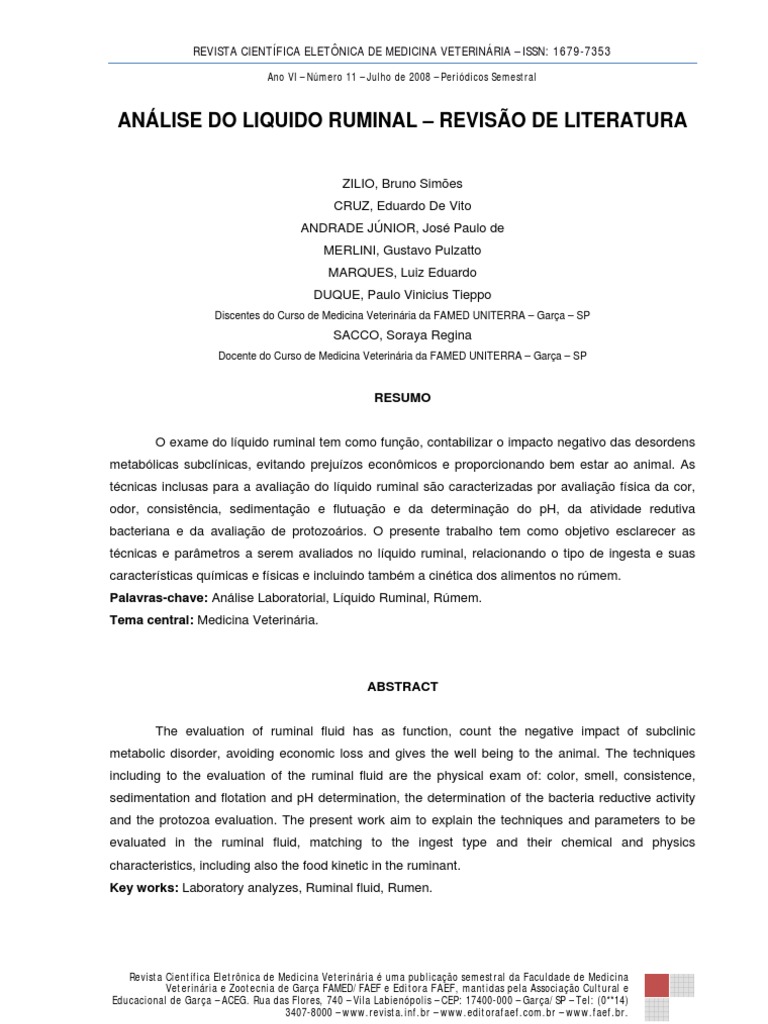 REVISTA CIENTÍFICA ELETÔNICA DE MEDICINA VETERINÁRIA – ISSN: 1679-7353

Ano VI – Número 11 – Julho de 2008 – Periódicos Semestral

ANÁLISE DO LIQUIDO RUMINAL – REVISÃO DE LITERATURA

ZILIO, Bruno Simões
CRUZ, Eduardo De Vito
ANDRADE JÚNIOR, José Paulo de
MERLINI, Gustavo Pulzatto
MARQUES, Luiz Eduardo
DUQUE, Paulo Vinicius Tieppo
Discentes do Curso de Medicina Veterinária da FAMED UNITERRA – Garça – SP
SACCO, Soraya Regina
Docente do Curso de Medicina Veterinária da FAMED UNITERRA – Garça – SP

RESUMO

O exame do líquido ruminal tem como função, contabilizar o impacto negativo das desordens metabólicas subclínicas, evitando prejuízos econômicos e proporcionando bem estar ao animal. As técnicas inclusas para a avaliação do líquido ruminal são caracterizadas por avaliação física da cor, odor, consistência, sedimentação e flutuação e da determinação do pH, da atividade redutiva bacteriana e da avaliação de protozoários. O presente trabalho tem como objetivo esclarecer as técnicas e parâmetros a serem avaliados no líquido ruminal, relacionando o tipo de ingesta e suas características químicas e físicas e incluindo também a cinética dos alimentos no rúmem.
Palavras-chave: Análise Laboratorial, Líquido Ruminal, Rúmem.
Tema central: Medicina Veterinária.

ABSTRACT

The evaluation of ruminal fluid has as function, count the negative impact of subclinic metabolic disorder, avoiding economic loss and gives the well being to the animal. The techniques including to the evaluation of the ruminal fluid are the physical exam of: color, smell, consistence, sedimentation and flotation and pH determination, the determination of the bacteria reductive activity and the protozoa evaluation. The present work aim to explain the techniques and parameters to be evaluated in the ruminal fluid, matching to the ingest type and their chemical and physics characteristics, including also the food kinetic in the ruminant.
Key works: Laboratory analyzes, Ruminal fluid, Rumen.

Revista Científica Eletrônica de Medicina Veterinária é uma publicação semestral da Faculdade de Medicina Veterinária e Zootecnia de Garça FAMED/ FAEF e Editora FAEF, mantidas pela Associação Cultural e Educacional de Garça – ACEG. Rua das Flores, 740 – Vila Labienópolis – CEP: 17400-000 – Garça/ SP – Tel: (0**14) 3407-8000 – www.revista.inf.br – www.editorafaef.com.br – www.faef.br.